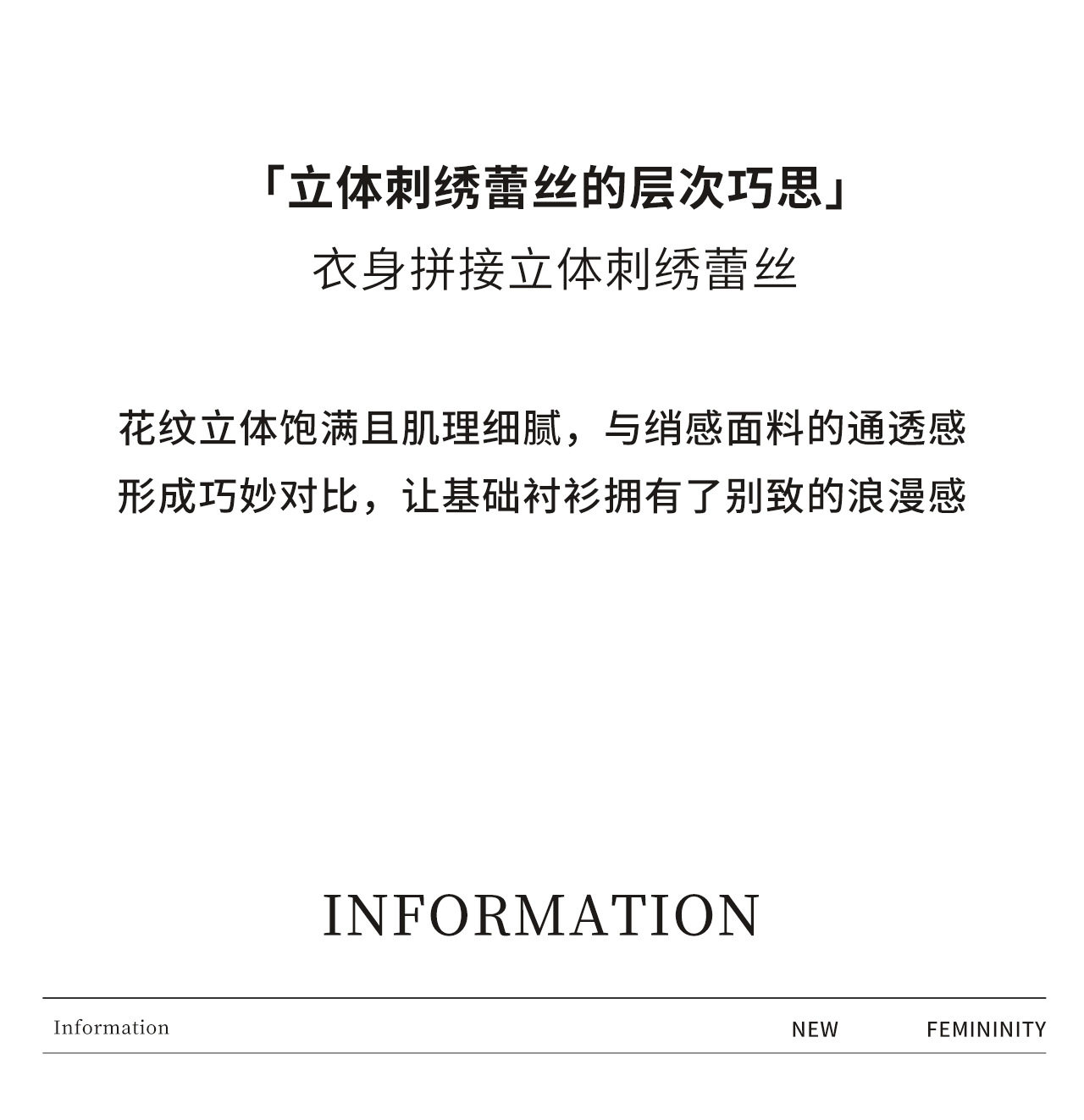 「立体刺绣蕾丝的层次巧思」
衣身拼接立体刺绣蕾丝

花纹立体饱满且肌理细腻，与绡感面料的通透感形成巧妙对比，让基础衬衫拥有了别致的浪漫感

INFORMATION

Information NEW FEMININITY